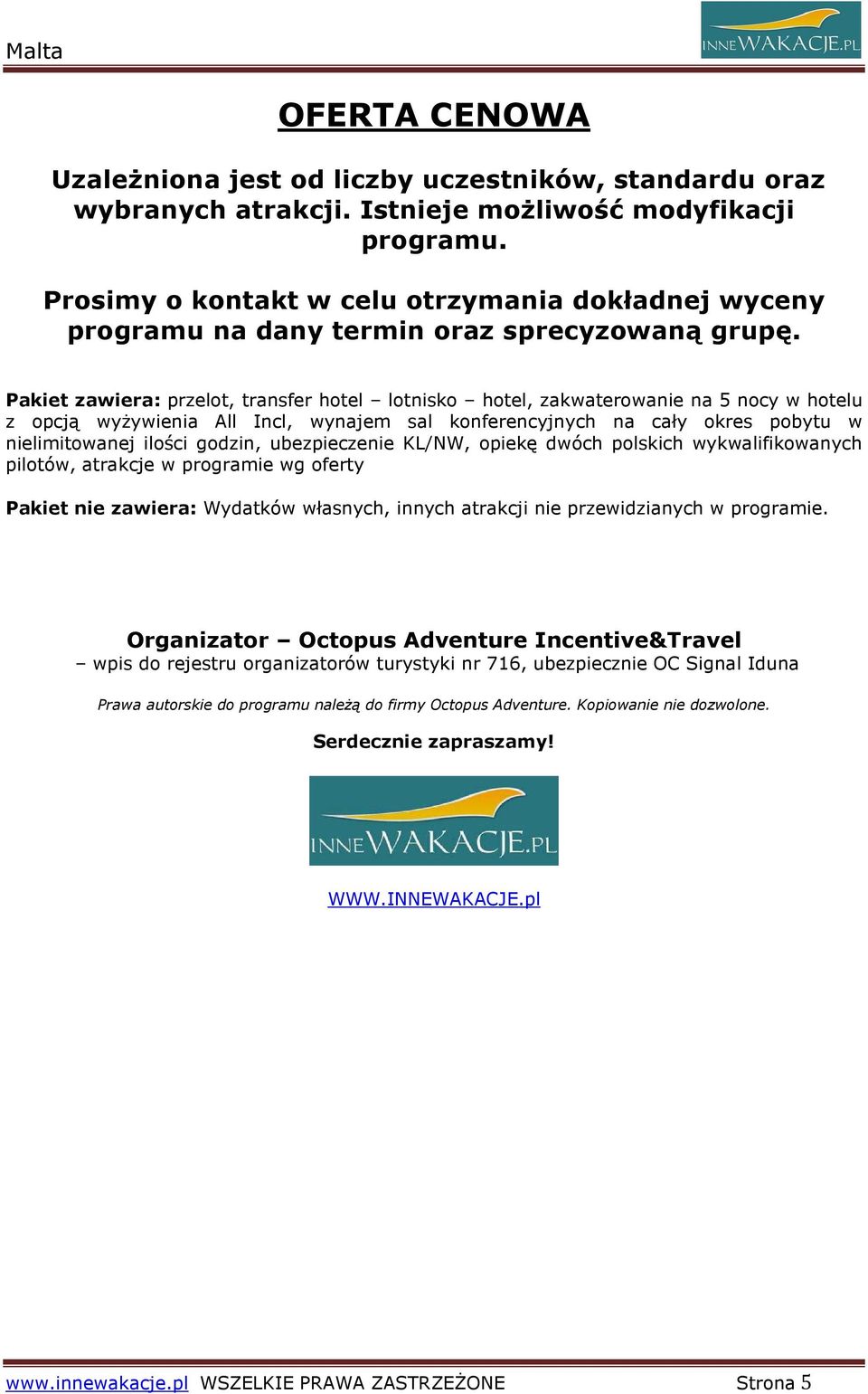 Malta

INNEWAKACJE.PL

OFERTA CENOWA

Uzależniona jest od liczby uczestników, standardu oraz wybranych atrakcji. Istnieje możliwość modyfikacji programu.

Prosimy o kontakt w celu otrzymania dokładnej wyceny programu na dany termin oraz sprecyzowaną grupę.

Pakiet zawiera: przelot, transfer hotel – lotnisko – hotel, zakwaterowanie na 5 nocy w hotelu z opcją wyżywienia All Incl, wynajem sal konferencyjnych na cały okres pobytu w nielimitowanej ilości godzin, ubezpieczenie KL/NW, opiekę dwóch polskich wykwalifikowanych pilotów, atrakcje w programie wg oferty

Pakiet nie zawiera: Wydatków własnych, innych atrakcji nie przewidzianych w programie.

Organizator – Octopus Adventure Incentive&Travel
– wpis do rejestru organizatorów turystyki nr 716, ubezpiecznie OC Signal Iduna

Prawa autorskie do programu należą do firmy Octopus Adventure. Kopiowanie nie dozwolone.

Serdecznie zapraszamy!

INNEWAKACJE.PL

WWW.INNEWAKACJE.pl

www.innewakacje.pl WSZELKIE PRAWA ZASTRZEŻONE Strona 5